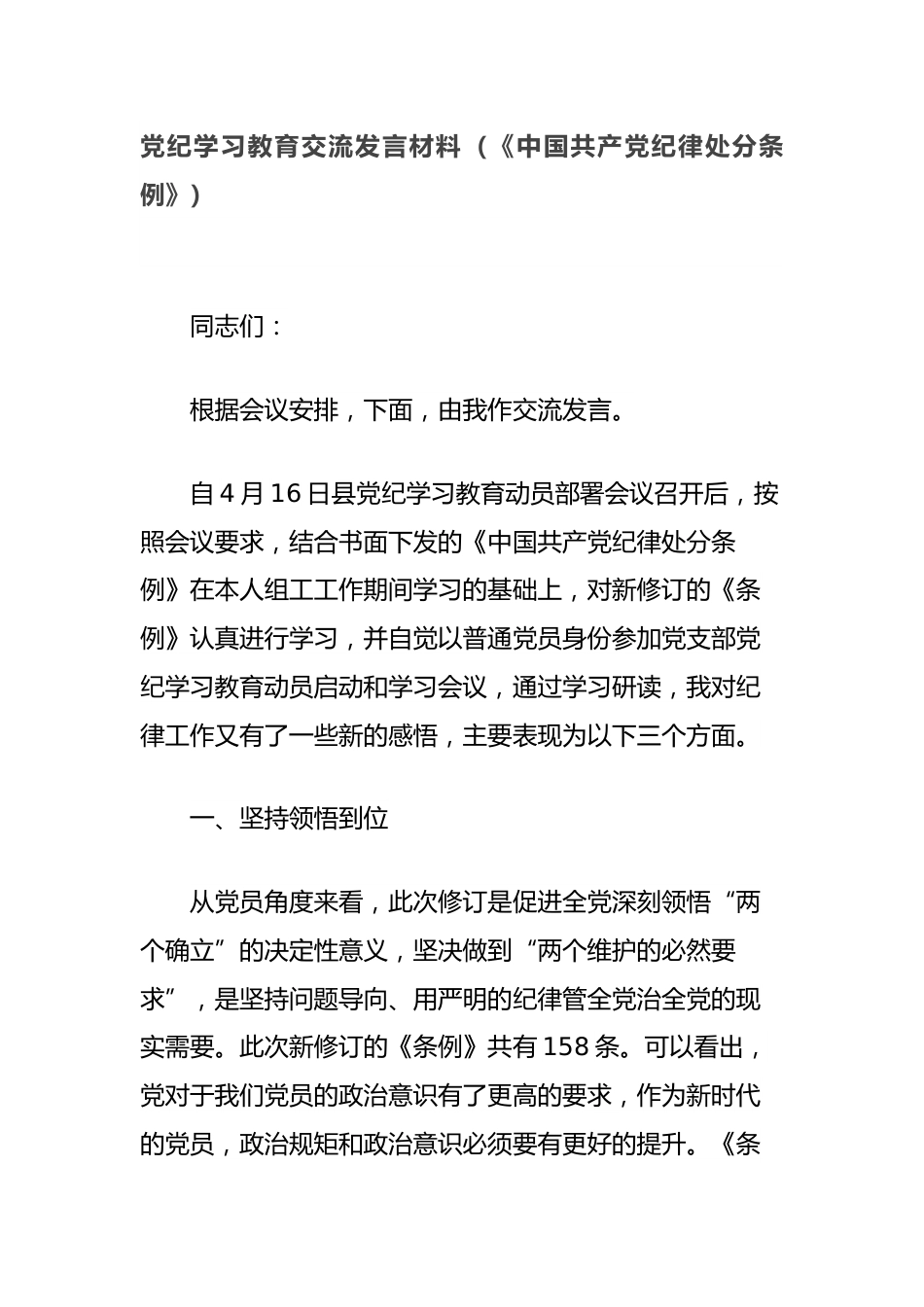 党纪学习教育交流发言材料（《中国共产党纪律处分条例》）

同志们：

根据会议安排，下面，由我作交流发言。

自4月16日县党纪学习教育动员部署会议召开后，按照会议要求，结合书面下发的《中国共产党纪律处分条例》在本人组工工作期间学习的基础上，对新修订的《条例》认真进行学习，并自觉以普通党员身份参加党支部党纪学习教育动员启动和学习会议，通过学习研读，我对纪律工作又有了一些新的感悟，主要表现为以下三个方面。

一、坚持领悟到位

从党员角度来看，此次修订是促进全党深刻领悟“两个确立”的决定性意义，坚决做到“两个维护的必然要求”，是坚持问题导向、用严明的纪律管全党治全党的现实需要。此次新修订的《条例》共有158条。可以看出，党对于我们党员的政治意识有了更高的要求，作为新时代的党员，政治规矩和政治意识必须要有更好的提升。《条